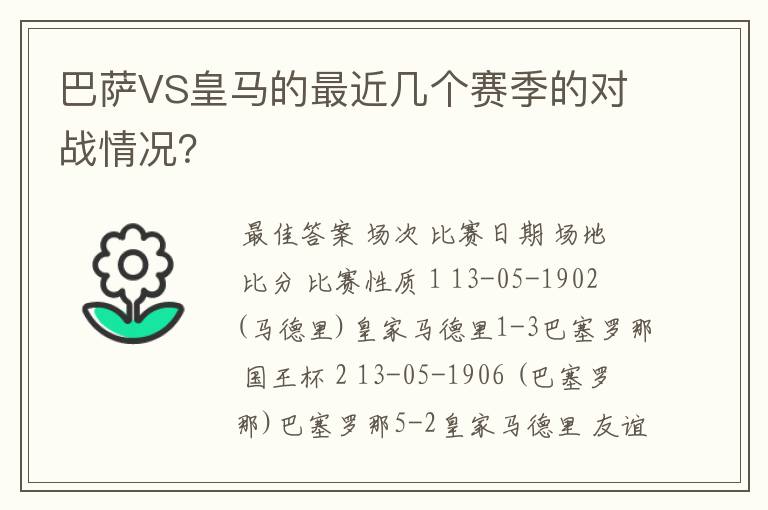 巴萨VS皇马的最近几个赛季的对战情况?

最佳答案 场次 比赛日期 场地 比分 比赛性质 1 13-05-1902 (马德里) 皇家马德里1-3巴塞罗那 国王杯 2 13-05-1906 (巴塞罗那) 巴塞罗那5-2皇家马德里 友谊